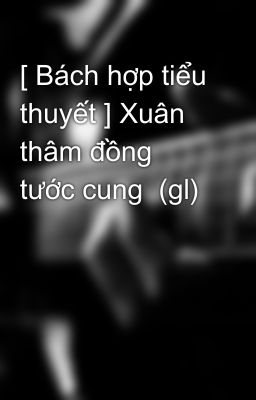 [ Bách hợp tiểu thuyết ] Xuân thâm đồng tước cung  (gl)